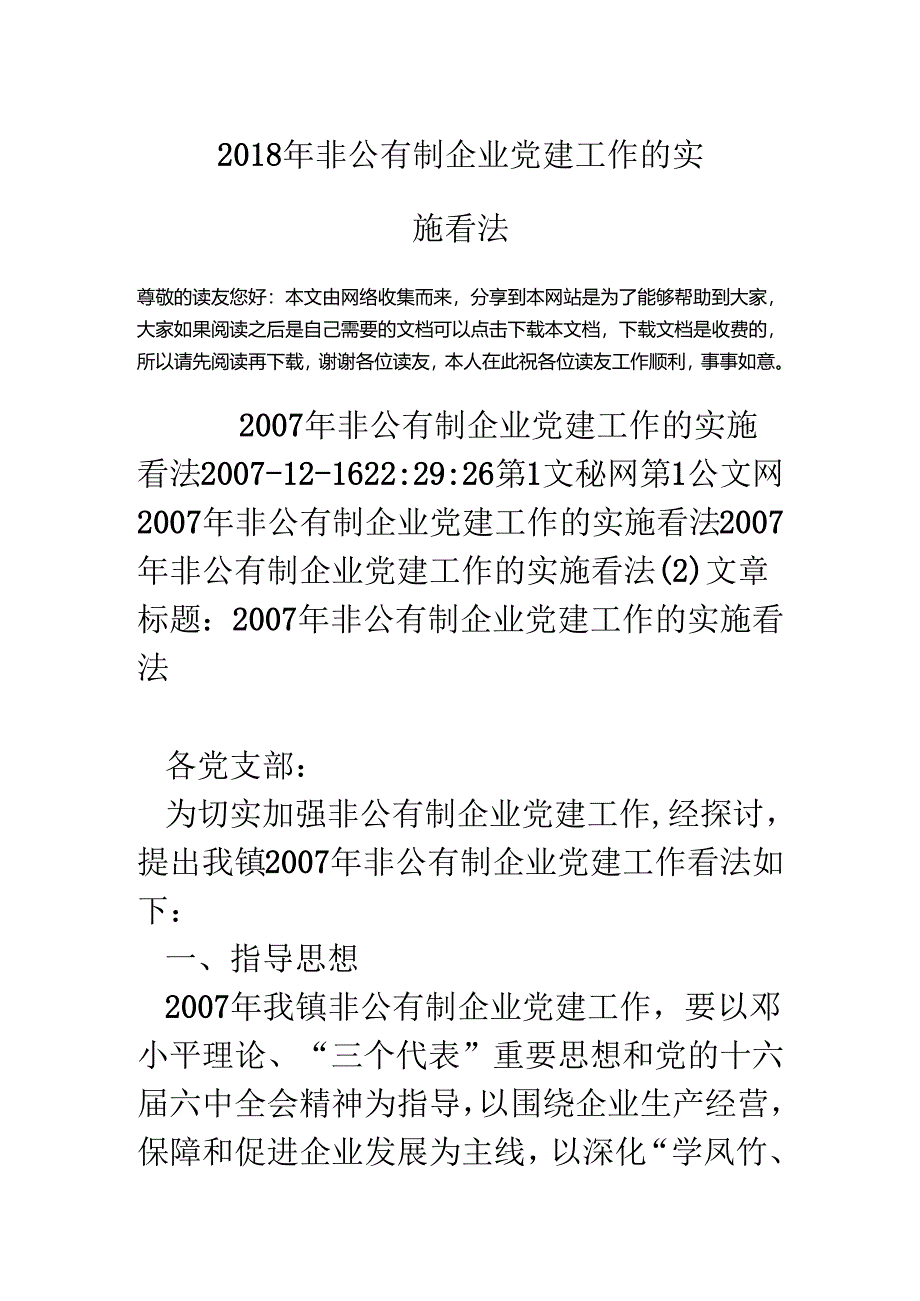 2018年非公有制企业党建工作的实施看法

尊敬的读友您好：本文由网络收集而来，分享到本网站是为了能够帮助到大家，大家如果阅读之后是自己需要的文档可以点击下载本文档，下载文档是收费的，所以请先阅读再下载，谢谢各位读友，本人在此祝各位读友工作顺利，事事如意。

2007年非公有制企业党建工作的实施看法2007-12-1622:29:26第1文秘网第1公文网2007年非公有制企业党建工作的实施看法2007年非公有制企业党建工作的实施看法(2)文章标题：2007年非公有制企业党建工作的实施看法

各党支部：

为切实加强非公有制企业党建工作,经探讨，提出我镇2007年非公有制企业党建工作看法如下：

一、指导思想

2007年我镇非公有制企业党建工作，要以邓小平理论、“三个代表”重要思想和党的十六届六中全会精神为指导,以围绕企业生产经营，保障和促进企业发展为主线，以深化“学凤竹、